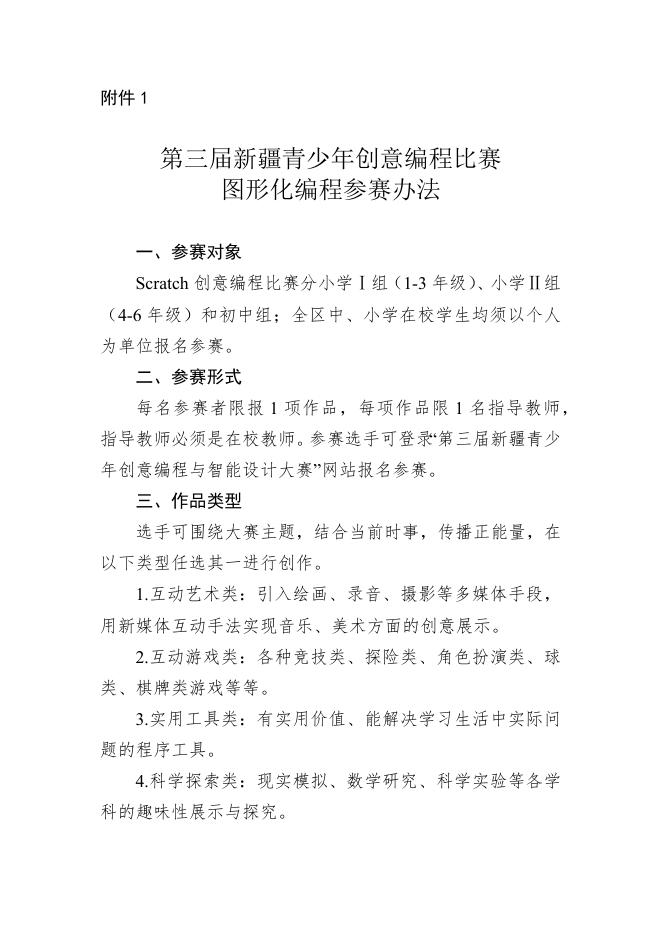 附件 1

第三届新疆青少年创意编程比赛
图形化编程参赛办法

一、参赛对象

Scratch 创意编程比赛分小学Ⅰ组（1-3 年级）、小学Ⅱ组（4-6 年级）和初中组；全区中、小学在校学生均须以个人为单位报名参赛。

二、参赛形式

每名参赛者限报 1 项作品，每项作品限 1 名指导教师，指导教师必须是在校教师。参赛选手可登录“第三届新疆青少年创意编程与智能设计大赛”网站报名参赛。

三、作品类型

选手可围绕大赛主题，结合当前时事，传播正能量，在以下类型任选其一进行创作。

1.互动艺术类：引入绘画、录音、摄影等多媒体手段，用新媒体互动手法实现音乐、美术方面的创意展示。

2.互动游戏类：各种竞技类、探险类、角色扮演类、球类、棋牌类游戏等等。

3.实用工具类：有实用价值、能解决学习生活中实际问题的程序工具。

4.科学探索类：现实模拟、数学研究、科学实验等各学科的趣味性展示与探究。